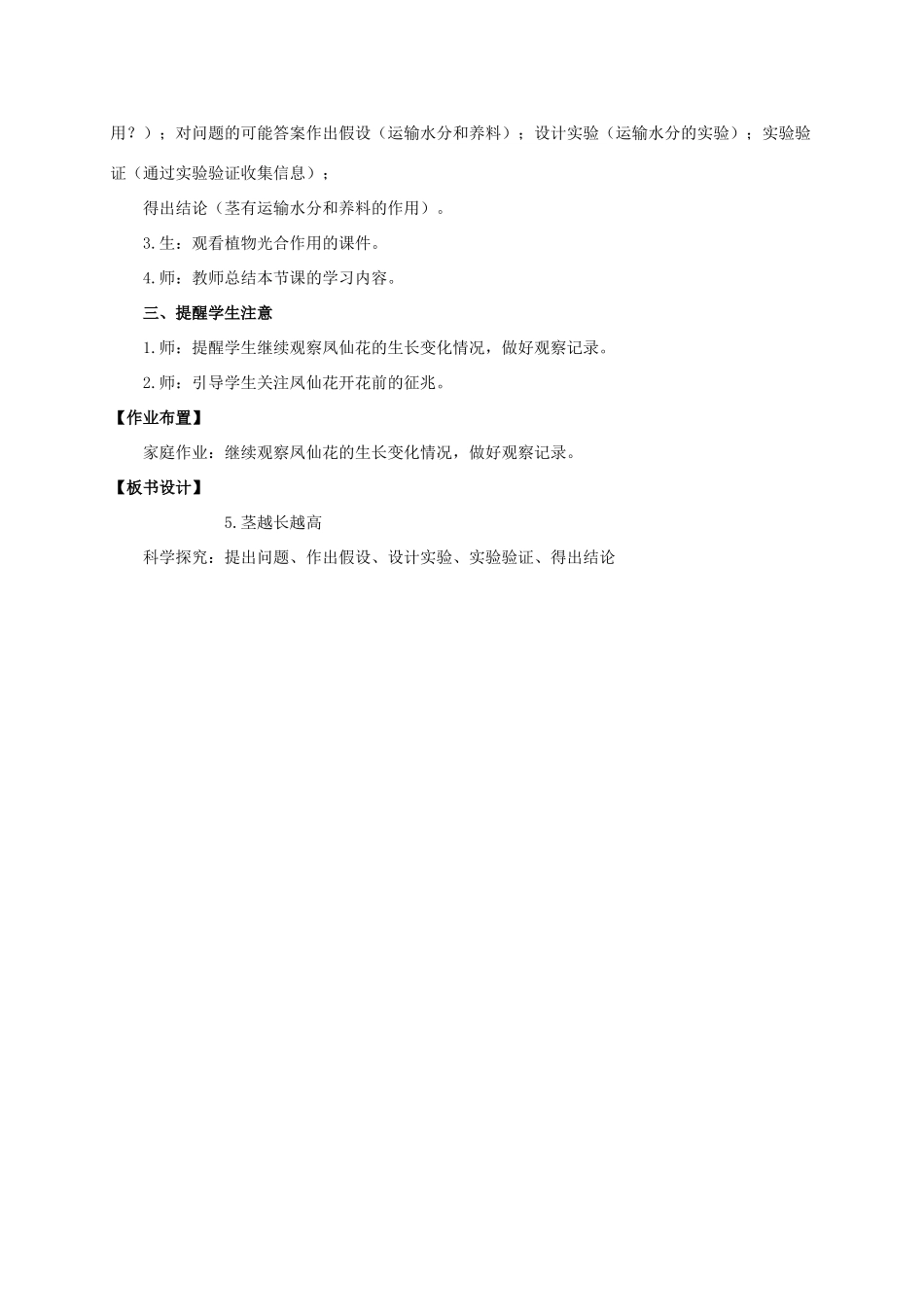 用？）；对问题的可能答案作出假设（运输水分和养料）；设计实验（运输水分的实验）；实验验证（通过实验验证收集信息）；

得出结论（茎有运输水分和养料的作用）。

3.生：观看植物光合作用的课件。

4.师：教师总结本节课的学习内容。

三、提醒学生注意

1.师：提醒学生继续观察凤仙花的生长变化情况，做好观察记录。

2.师：引导学生关注凤仙花开花前的征兆。

【作业布置】

家庭作业：继续观察凤仙花的生长变化情况，做好观察记录。

【板书设计】

5.茎越长越高

科学探究：提出问题、作出假设、设计实验、实验验证、得出结论